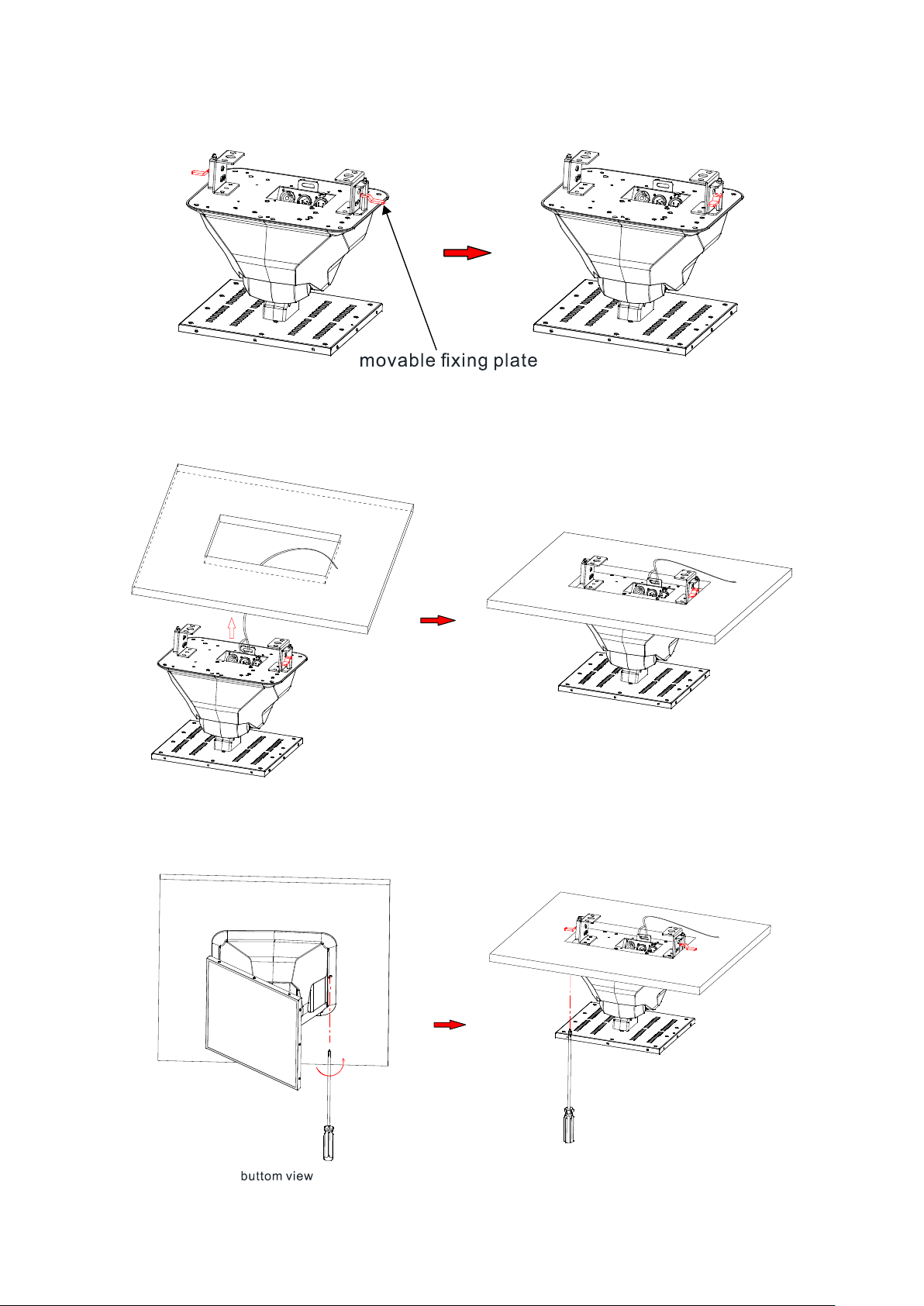 movable fixing plate

buttom view